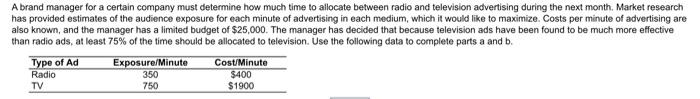 A brand manager for a certain company must determine how much time to allocate between radio and television advertising during the next month. Market research has provided estimates of the audience exposure for each minute of advertising in each medium, which it would like to maximize. Costs per minute of advertising are also known, and the manager has a limited budget of $25,000. The manager has decided that because television ads have been found to be much more effective than radio ads, at least 75% of the time should be allocated to television. Use the following data to complete parts a and b.

| Type of Ad | Exposure/Minute | Cost/Minute |
|---|---|---|
| Radio | 350 | $400 |
| TV | 750 | $1900 |